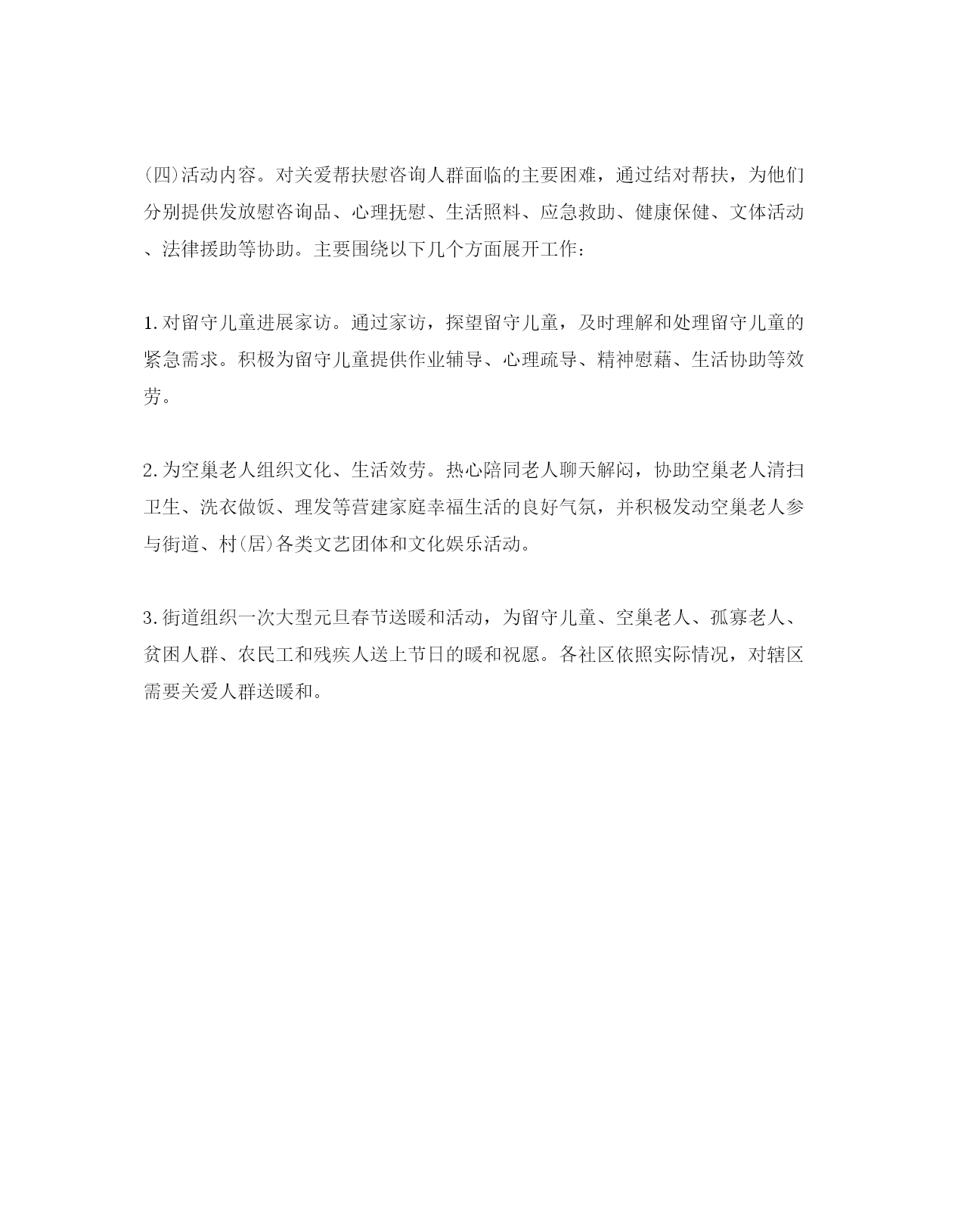 (四)活动内容。对关爱帮扶慰咨询人群面临的主要困难，通过结对帮扶，为他们分别提供发放慰咨询品、心理抚慰、生活照料、应急救助、健康保健、文体活动、法律援助等协助。主要围绕以下几个方面展开工作：

1.对留守儿童进展家访。通过家访，探望留守儿童，及时理解和处理留守儿童的紧急需求。积极为留守儿童提供作业辅导、心理疏导、精神慰藉、生活协助等效劳。

2.为空巢老人组织文化、生活效劳。热心陪同老人聊天解闷，协助空巢老人清扫卫生、洗衣做饭、理发等营建家庭幸福生活的良好气氛，并积极发动空巢老人参与街道、村(居)各类文艺团体和文化娱乐活动。

3.街道组织一次大型元旦春节送暖和活动，为留守儿童、空巢老人、孤寡老人、贫困人群、农民工和残疾人送上节日的暖和祝愿。各社区依照实际情况，对辖区需要关爱人群送暖和。